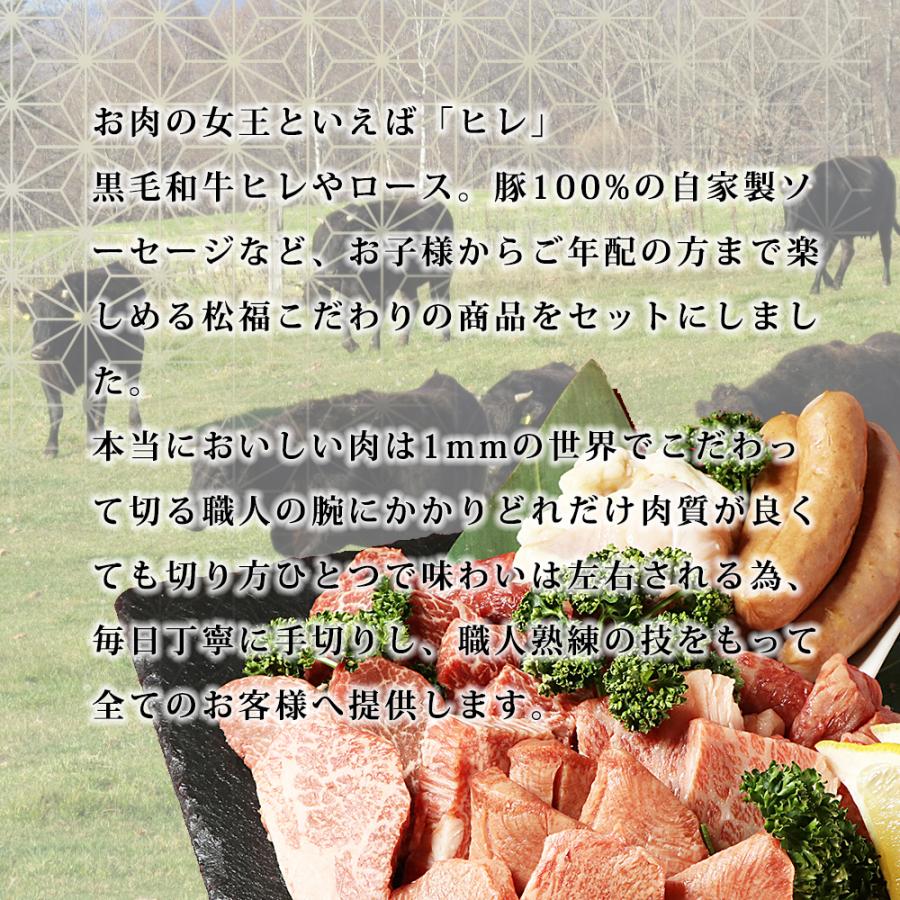 お肉の女王といえば「ヒレ」

黒毛和牛ヒレやロース。豚100%の自家製ソーセージなど、お子様からご年配の方まで楽しめる松福こだわりの商品をセットにしました。

本当においしい肉は1mmの世界でこだわって切る職人の腕にかかりどれだけ肉質が良くても切り方ひとつで味わいは左右される為、毎日丁寧に手切りし、職人熟練の技をもって全てのお客様へ提供します。